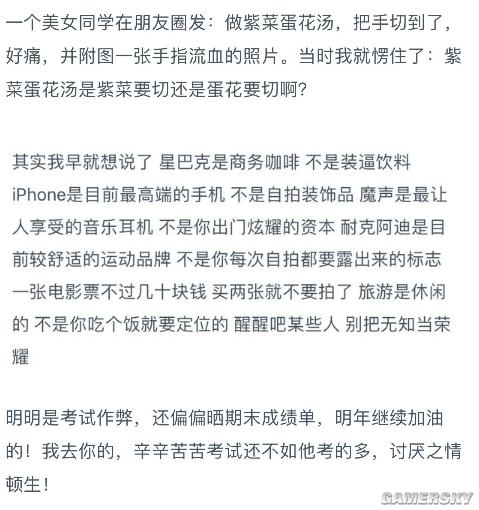 一个美女同学在朋友圈发：做紫菜蛋花汤，把手切到了，好痛，并附图一张手指流血的照片。当时我就愣住了：紫菜蛋花汤是紫菜要切还是蛋花要切啊？

其实我早就想说了 星巴克是商务咖啡 不是装逼饮料 iPhone是目前最高端的手机 不是自拍装饰品 魔声是最让人享受的音乐耳机 不是你出门炫耀的资本 耐克阿迪是目前较舒适的运动品牌 不是你每次自拍都要露出来的标志 一张电影票不过几十块钱 买两张就不要拍了 旅游是休闲的 不是你吃个饭就要定位的 醒醒吧某些人 别把无知当荣耀

明明是考试作弊，还偏偏晒期末成绩单，明年继续加油的！我去你的，辛辛苦苦考试还不如他考的多，讨厌之情顿生！

GAMERSKY